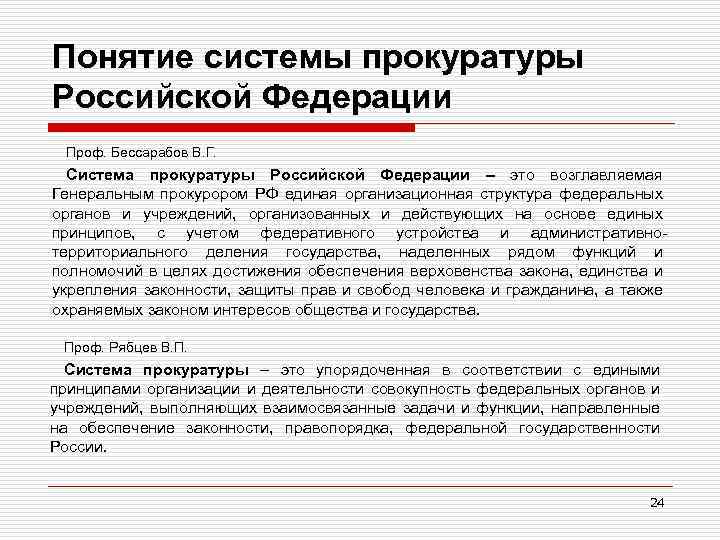 Понятие системы прокуратуры Российской Федерации

Проф. Бессарабов В.Г.

Система прокуратуры Российской Федерации – это возглавляемая Генеральным прокурором РФ единая организационная структура федеральных органов и учреждений, организованных и действующих на основе единых принципов, с учетом федеративного устройства и административно-территориального деления государства, наделенных рядом функций и полномочий в целях достижения обеспечения верховенства закона, единства и укрепления законности, защиты прав и свобод человека и гражданина, а также охраняемых законом интересов общества и государства.

Проф. Рябцев В.П.

Система прокуратуры – это упорядоченная в соответствии с едиными принципами организации и деятельности совокупность федеральных органов и учреждений, выполняющих взаимосвязанные задачи и функции, направленные на обеспечение законности, правопорядка, федеральной государственности России.

24